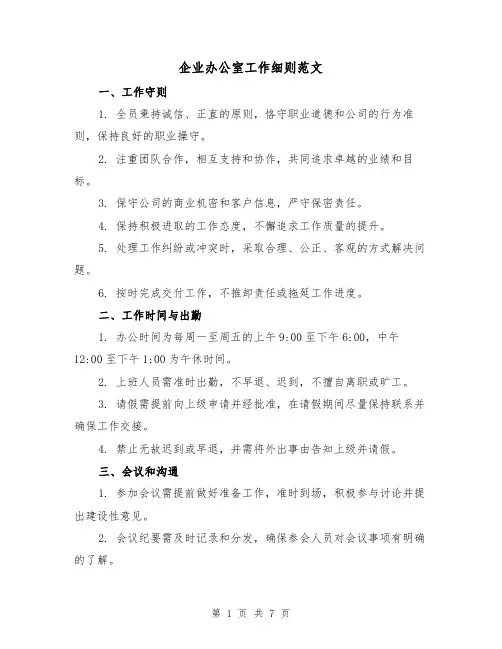 企业办公室工作细则范文

一、工作守则

1. 全员秉持诚信、正直的原则，恪守职业道德和公司的行为准则，保持良好的职业操守。

2. 注重团队合作，相互支持和协作，共同追求卓越的业绩和目标。

3. 保守公司的商业机密和客户信息，严守保密责任。

4. 保持积极进取的工作态度，不懈追求工作质量的提升。

5. 处理工作纠纷或冲突时，采取合理、公正、客观的方式解决问题。

6. 按时完成交付工作，不推卸责任或拖延工作进度。

二、工作时间与出勤

1. 办公时间为每周一至周五的上午 9:00 至下午 6:00，中午 12:00 至下午 1:00 为午休时间。

2. 上班人员需准时出勤，不早退、迟到，不擅自离职或旷工。

3. 请假需提前向上级申请并经批准，在请假期间尽量保持联系并确保工作交接。

4. 禁止无故迟到或早退，并需将外出事由告知上级并请假。

三、会议和沟通

1. 参加会议需提前做好准备工作，准时到场，积极参与讨论并提出建设性意见。

2. 会议纪要需及时记录和分发，确保参会人员对会议事项有明确的了解。

第 1 页 共 7 页